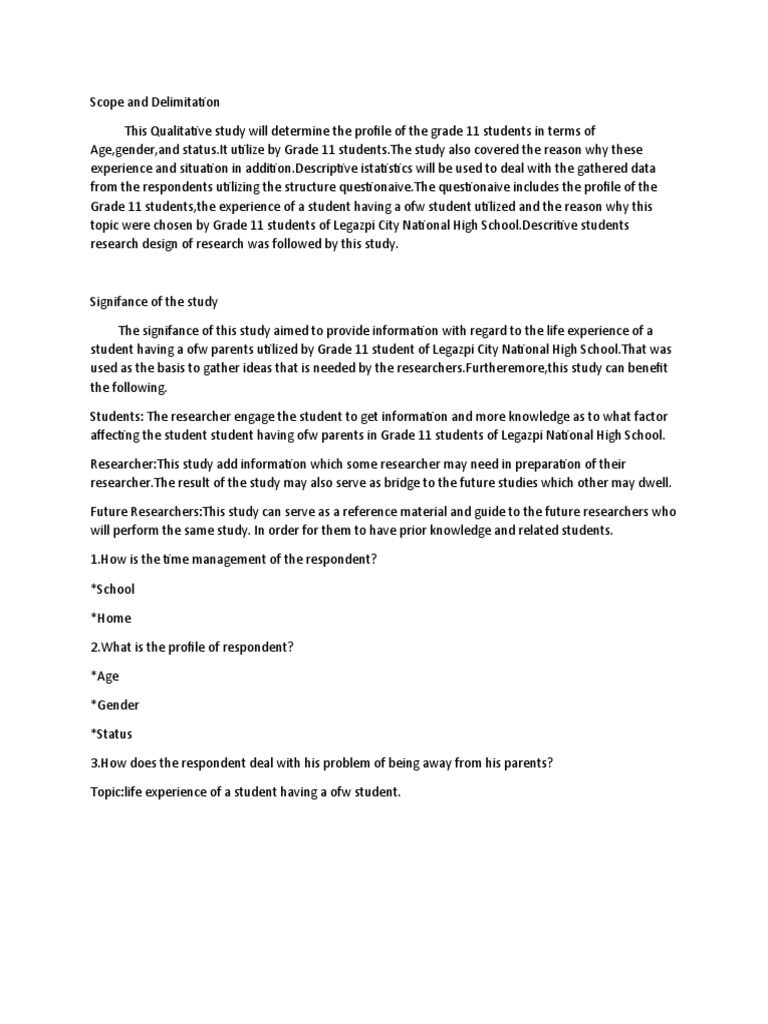 Scope and Delimitation

This Qualitative study will determine the profile of the grade 11 students in terms of Age,gender,and status.It utilize by Grade 11 students.The study also covered the reason why these experience and situation in addition.Descriptive istatistics will be used to deal with the gathered data from the respondents utilizing the structure questionaive.The questionaive includes the profile of the Grade 11 students,the experience of a student having a ofw student utilized and the reason why this topic were chosen by Grade 11 students of Legazpi City National High School.Descritive students research design of research was followed by this study.

Signifance of the study

The signifance of this study aimed to provide information with regard to the life experience of a student having a ofw parents utilized by Grade 11 student of Legazpi City National High School.That was used as the basis to gather ideas that is needed by the researchers.Furtheremore,this study can benefit the following.

Students: The researcher engage the student to get information and more knowledge as to what factor affecting the student student having ofw parents in Grade 11 students of Legazpi National High School.

Researcher:This study add information which some researcher may need in preparation of their researcher.The result of the study may also serve as bridge to the future studies which other may dwell.

Future Researchers:This study can serve as a reference material and guide to the future researchers who will perform the same study. In order for them to have prior knowledge and related students.

1.How is the time management of the respondent?

*School

*Home

2.What is the profile of respondent?

*Age

*Gender

*Status

3.How does the respondent deal with his problem of being away from his parents?

Topic:life experience of a student having a ofw student.